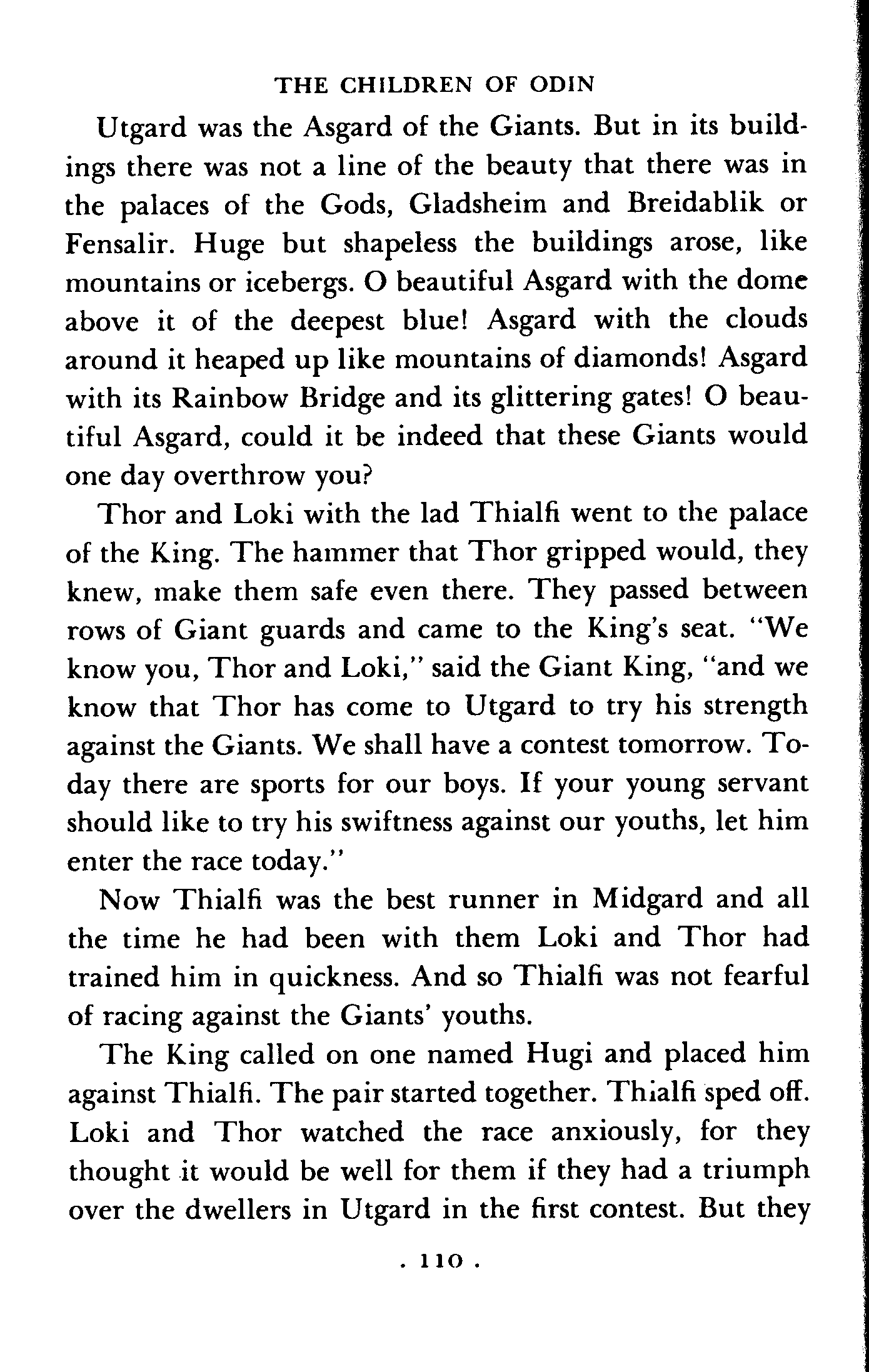 THE CHILDREN OF ODIN

Utgard was the Asgard of the Giants. But in its buildings there was not a line of the beauty that there was in the palaces of the Gods, Gladsheim and Breidablik or Fensalir. Huge but shapeless the buildings arose, like mountains or icebergs. O beautiful Asgard with the dome above it of the deepest blue! Asgard with the clouds around it heaped up like mountains of diamonds! Asgard with its Rainbow Bridge and its glittering gates! O beautiful Asgard, could it be indeed that these Giants would one day overthrow you?

Thor and Loki with the lad Thialfi went to the palace of the King. The hammer that Thor gripped would, they knew, make them safe even there. They passed between rows of Giant guards and came to the King's seat. "We know you, Thor and Loki," said the Giant King, "and we know that Thor has come to Utgard to try his strength against the Giants. We shall have a contest tomorrow. Today there are sports for our boys. If your young servant should like to try his swiftness against our youths, let him enter the race today."

Now Thialfi was the best runner in Midgard and all the time he had been with them Loki and Thor had trained him in quickness. And so Thialfi was not fearful of racing against the Giants' youths.

The King called on one named Hugi and placed him against Thialfi. The pair started together. Thialfi sped off. Loki and Thor watched the race anxiously, for they thought it would be well for them if they had a triumph over the dwellers in Utgard in the first contest. But they

. 110 .